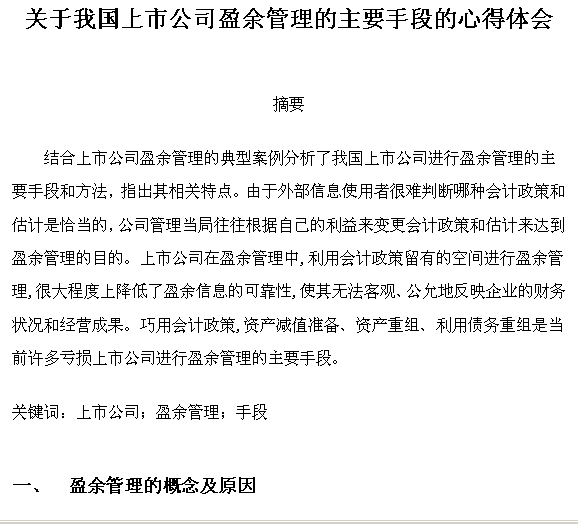 关于我国上市公司盈余管理的主要手段的心得体会

摘要

结合上市公司盈余管理的典型案例分析了我国上市公司进行盈余管理的主要手段和方法，指出其相关特点。由于外部信息使用者很难判断哪种会计政策和估计是恰当的，公司管理当局往往根据自己的利益来变更会计政策和估计来达到盈余管理的目的。上市公司在盈余管理中，利用会计政策留有的空间进行盈余管理，很大程度上降低了盈余信息的可靠性，使其无法客观、公允地反映企业的财务状况和经营成果。巧用会计政策，资产减值准备、资产重组、利用债务重组是当前许多亏损上市公司进行盈余管理的主要手段。

关键词：上市公司；盈余管理；手段

一、 盈余管理的概念及原因